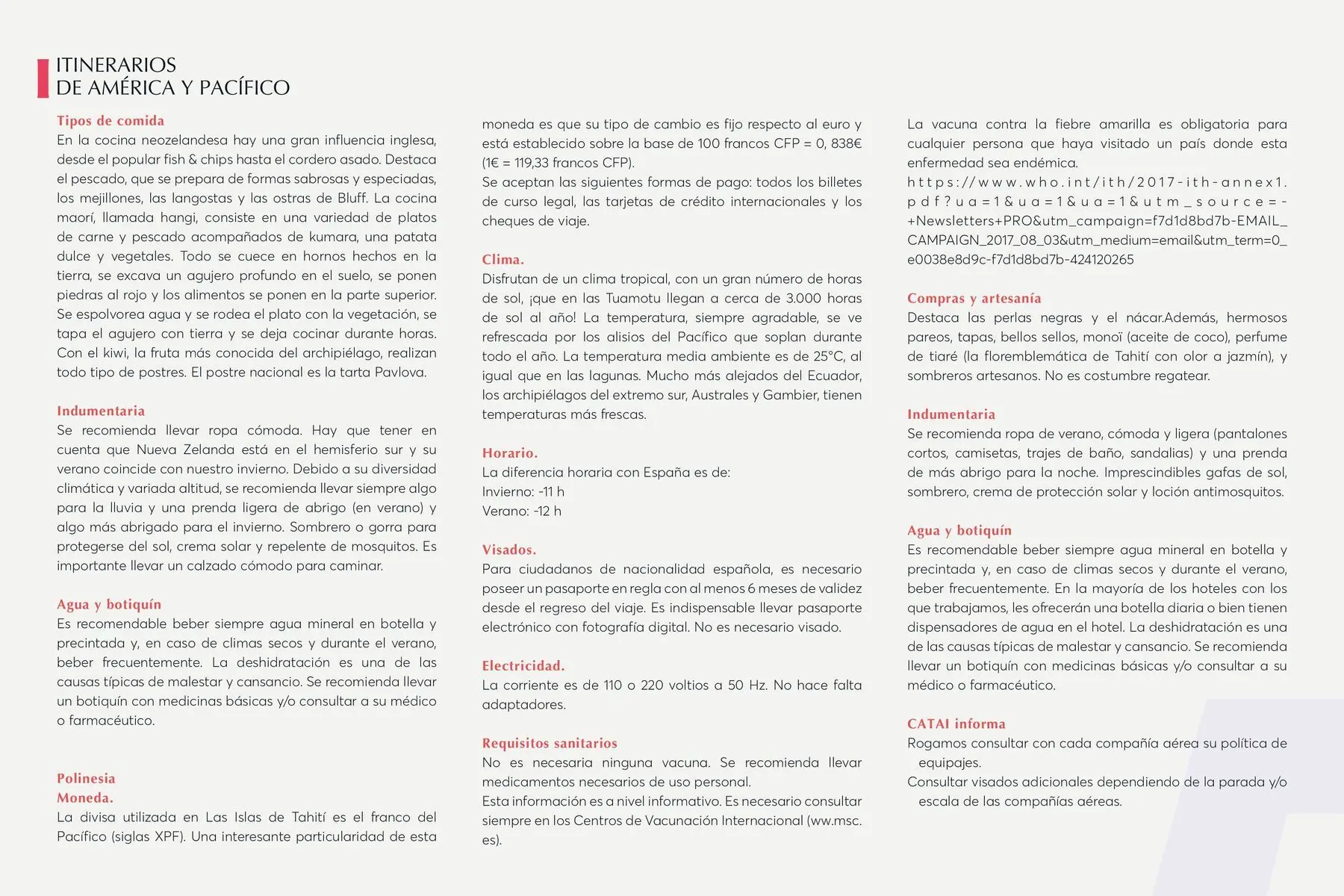 ITINERARIOS
DE AMÉRICA Y PACÍFICO

Tipos de comida
En la cocina neozelandesa hay una gran influencia inglesa, desde el popular fish & chips hasta el cordero asado. Destaca el pescado, que se prepara de formas sabrosas y especiadas, los mejillones, las langostas y las ostras de Bluff. La cocina maorí, llamada hangi, consiste en una variedad de platos de carne y pescado acompañados de kumara, una patata dulce y vegetales. Todo se cuece en hornos hechos en la tierra, se excava un agujero profundo en el suelo, se ponen piedras al rojo y los alimentos se ponen en la parte superior. Se espolvorea agua y se rodea el plato con la vegetación, se tapa el agujero con tierra y se deja cocinar durante horas. Con el kiwi, la fruta más conocida del archipiélago, realizan todo tipo de postres. El postre nacional es la tarta Pavlova.

Indumentaria
Se recomienda llevar ropa cómoda. Hay que tener en cuenta que Nueva Zelanda está en el hemisferio sur y su verano coincide con nuestro invierno. Debido a su diversidad climática y variada altitud, se recomienda llevar siempre algo para la lluvia y una prenda ligera de abrigo (en verano) y algo más abrigado para el invierno. Sombrero o gorra para protegerse del sol, crema solar y repelente de mosquitos. Es importante llevar un calzado cómodo para caminar.

Agua y botiquín
Es recomendable beber siempre agua mineral en botella y precintada y, en caso de climas secos y durante el verano, beber frecuentemente. La deshidratación es una de las causas típicas de malestar y cansancio. Se recomienda llevar un botiquín con medicinas básicas y/o consultar a su médico o farmacéutico.

Polinesia
Moneda.
La divisa utilizada en Las Islas de Tahití es el franco del Pacífico (siglas XPF). Una interesante particularidad de esta moneda es que su tipo de cambio es fijo respecto al euro y está establecido sobre la base de 100 francos CFP = 0, 838€ (1€ = 119,33 francos CFP).
Se aceptan las siguientes formas de pago: todos los billetes de curso legal, las tarjetas de crédito internacionales y los cheques de viaje.

Clima.
Disfrutan de un clima tropical, con un gran número de horas de sol, ¡que en las Tuamotu llegan a cerca de 3.000 horas de sol al año! La temperatura, siempre agradable, se ve refrescada por los alisios del Pacífico que soplan durante todo el año. La temperatura media ambiente es de 25°C, al igual que en las lagunas. Mucho más alejados del Ecuador, los archipiélagos del extremo sur, Australes y Gambier, tienen temperaturas más frescas.

Horario.
La diferencia horaria con España es de:
Invierno: -11 h
Verano: -12 h

Visados.
Para ciudadanos de nacionalidad española, es necesario poseer un pasaporte en regla con al menos 6 meses de validez desde el regreso del viaje. Es indispensable llevar pasaporte electrónico con fotografía digital. No es necesario visado.

Electricidad.
La corriente es de 110 o 220 voltios a 50 Hz. No hace falta adaptadores.

Requisitos sanitarios
No es necesaria ninguna vacuna. Se recomienda llevar medicamentos necesarios de uso personal.
Esta información es a nivel informativo. Es necesario consultar siempre en los Centros de Vacunación Internacional (ww.msc.es).
La vacuna contra la fiebre amarilla es obligatoria para cualquier persona que haya visitado un país donde esta enfermedad sea endémica.
https://www.who.int/ith/2017-ith-annex1.pdf?ua=1&ua=1&ua=1&utm_source=-+Newsletters+PRO&utm_campaign=f7d1d8bd7b-EMAIL_CAMPAIGN_2017_08_03&utm_medium=email&utm_term=0_e0038e8d9c-f7d1d8bd7b-424120265

Compras y artesanía
Destaca las perlas negras y el nácar.Además, hermosos pareos, tapas, bellos sellos, monoï (aceite de coco), perfume de tiaré (la floremblemática de Tahití con olor a jazmín), y sombreros artesanos. No es costumbre regatear.

Indumentaria
Se recomienda ropa de verano, cómoda y ligera (pantalones cortos, camisetas, trajes de baño, sandalias) y una prenda de más abrigo para la noche. Imprescindibles gafas de sol, sombrero, crema de protección solar y loción antimosquitos.

Agua y botiquín
Es recomendable beber siempre agua mineral en botella y precintada y, en caso de climas secos y durante el verano, beber frecuentemente. En la mayoría de los hoteles con los que trabajamos, les ofrecerán una botella diaria o bien tienen dispensadores de agua en el hotel. La deshidratación es una de las causas típicas de malestar y cansancio. Se recomienda llevar un botiquín con medicinas básicas y/o consultar a su médico o farmacéutico.

CATAI informa
Rogamos consultar con cada compañía aérea su política de equipajes.
Consultar visados adicionales dependiendo de la parada y/o escala de las compañías aéreas.